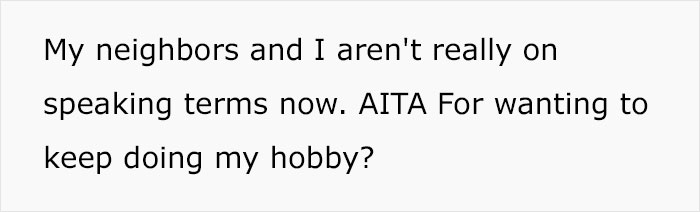 My neighbors and I aren't really on speaking terms now. AITA For wanting to keep doing my hobby?